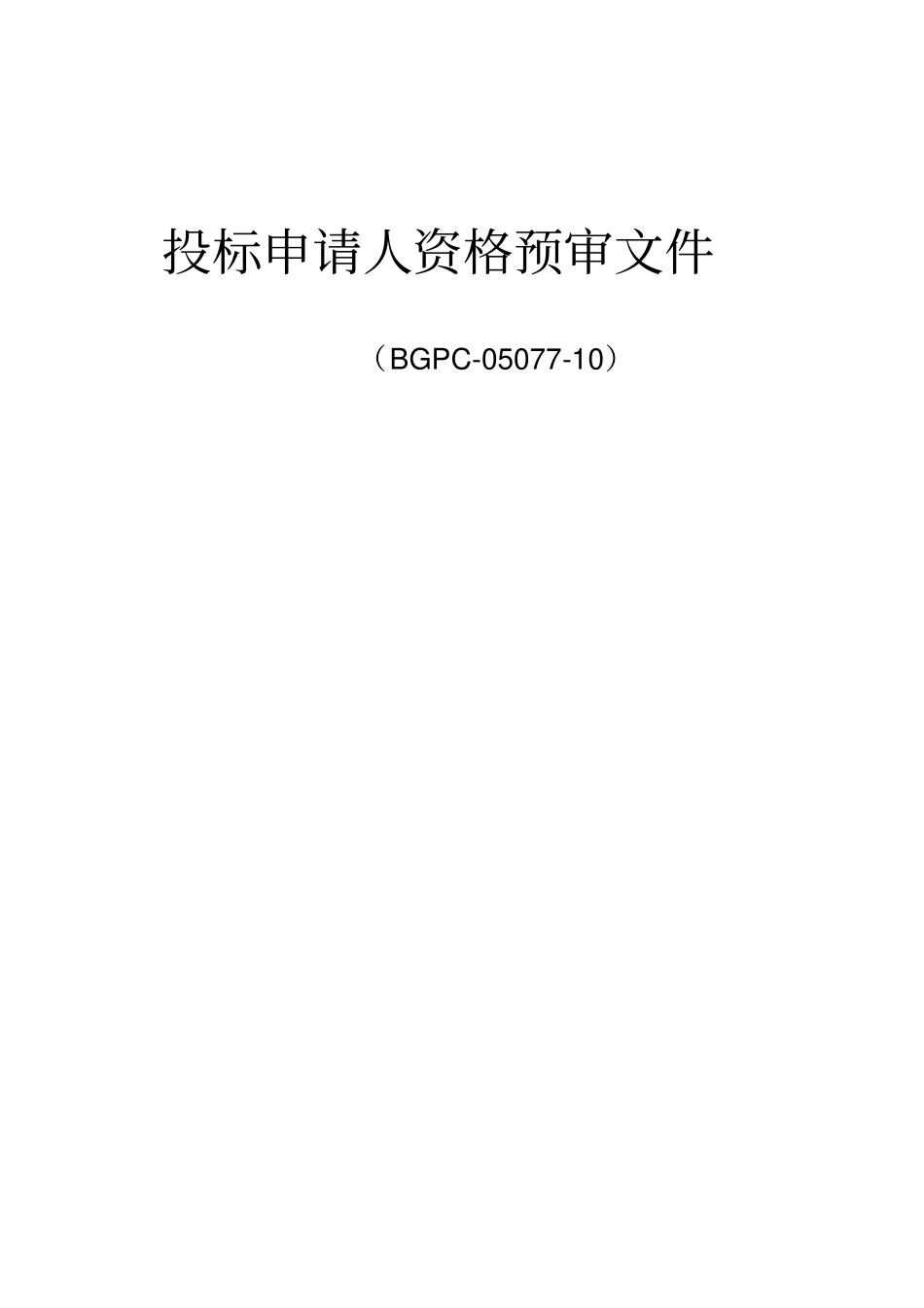 投标申请人资格预审文件

（BGPC-05077-10）